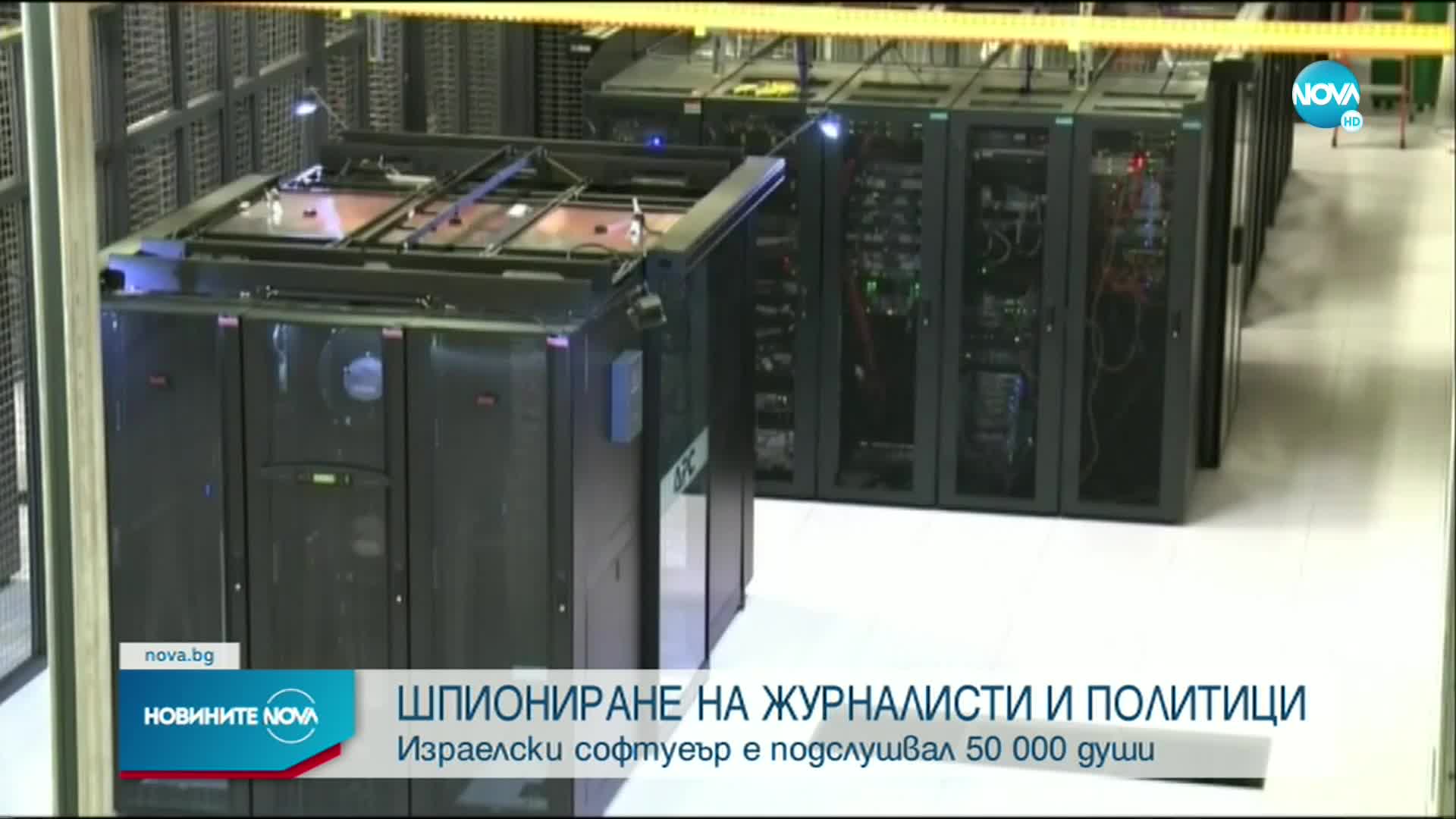 NOVA HD

APC

nova.bg

НОВИНИТЕ NOVA

ШПИОНИРАНЕ НА ЖУРНАЛИСТИ И ПОЛИТИЦИ
Израелски софтуеър е подслушвал 50 000 души